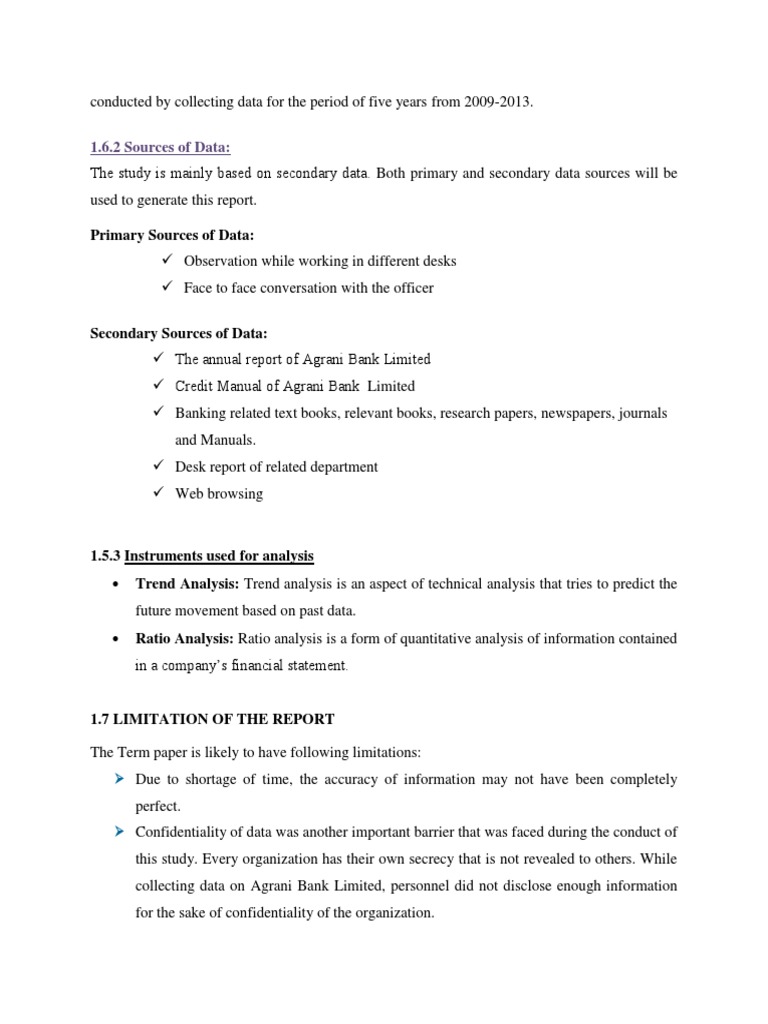 conducted by collecting data for the period of five years from 2009-2013.

1.6.2 Sources of Data:

The study is mainly based on secondary data. Both primary and secondary data sources will be used to generate this report.

Primary Sources of Data:

✓ Observation while working in different desks
✓ Face to face conversation with the officer

Secondary Sources of Data:

✓ The annual report of Agrani Bank Limited
✓ Credit Manual of Agrani Bank Limited
✓ Banking related text books, relevant books, research papers, newspapers, journals and Manuals.
✓ Desk report of related department
✓ Web browsing

1.5.3 Instruments used for analysis

• Trend Analysis: Trend analysis is an aspect of technical analysis that tries to predict the future movement based on past data.
• Ratio Analysis: Ratio analysis is a form of quantitative analysis of information contained in a company's financial statement.

1.7 LIMITATION OF THE REPORT

The Term paper is likely to have following limitations:

➤ Due to shortage of time, the accuracy of information may not have been completely perfect.
➤ Confidentiality of data was another important barrier that was faced during the conduct of this study. Every organization has their own secrecy that is not revealed to others. While collecting data on Agrani Bank Limited, personnel did not disclose enough information for the sake of confidentiality of the organization.